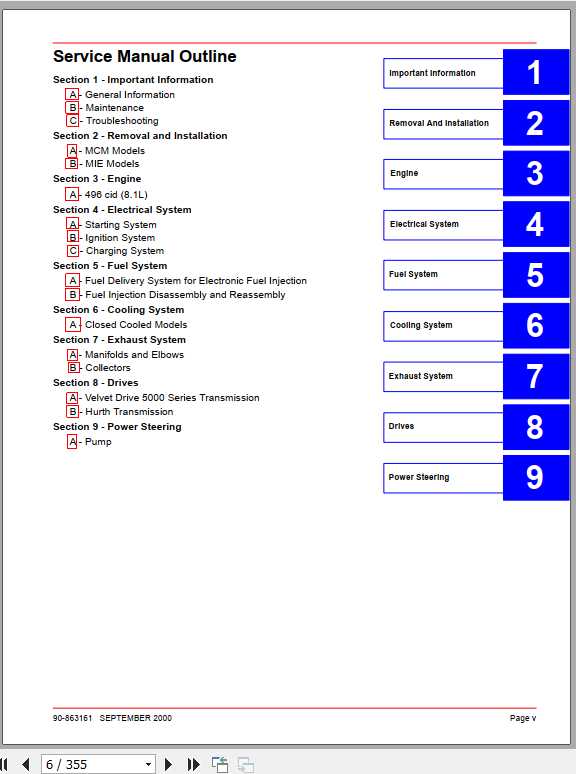 Service Manual Outline

Section 1 - Important Information
A - General Information
B - Maintenance
C - Troubleshooting
Section 2 - Removal and Installation
A - MCM Models
B - MIE Models
Section 3 - Engine
A - 496 cid (8.1L)
Section 4 - Electrical System
A - Starting System
B - Ignition System
C - Charging System
Section 5 - Fuel System
A - Fuel Delivery System for Electronic Fuel Injection
B - Fuel Injection Disassembly and Reassembly
Section 6 - Cooling System
A - Closed Cooled Models
Section 7 - Exhaust System
A - Manifolds and Elbows
B - Collectors
Section 8 - Drives
A - Velvet Drive 5000 Series Transmission
B - Hurth Transmission
Section 9 - Power Steering
A - Pump

Important Information 1
Removal And Installation 2
Engine 3
Electrical System 4
Fuel System 5
Cooling System 6
Exhaust System 7
Drives 8
Power Steering 9

90-863161 SEPTEMBER 2000
Page v

6 / 355